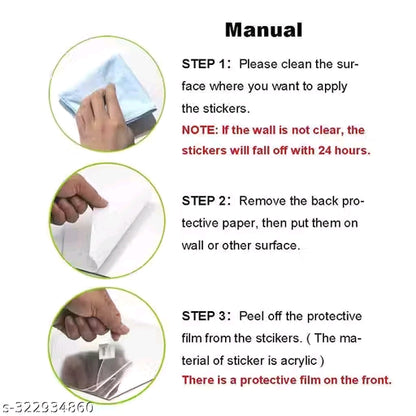 Manual

STEP 1: Please clean the surface where you want to apply the stickers.

NOTE: If the wall is not clear, the stickers will fall off with 24 hours.

STEP 2: Remove the back protective paper, then put them on wall or other surface.

STEP 3: Peel off the protective film from the stcikers. ( The material of sticker is acrylic )

There is a protective film on the front.

s-322934860